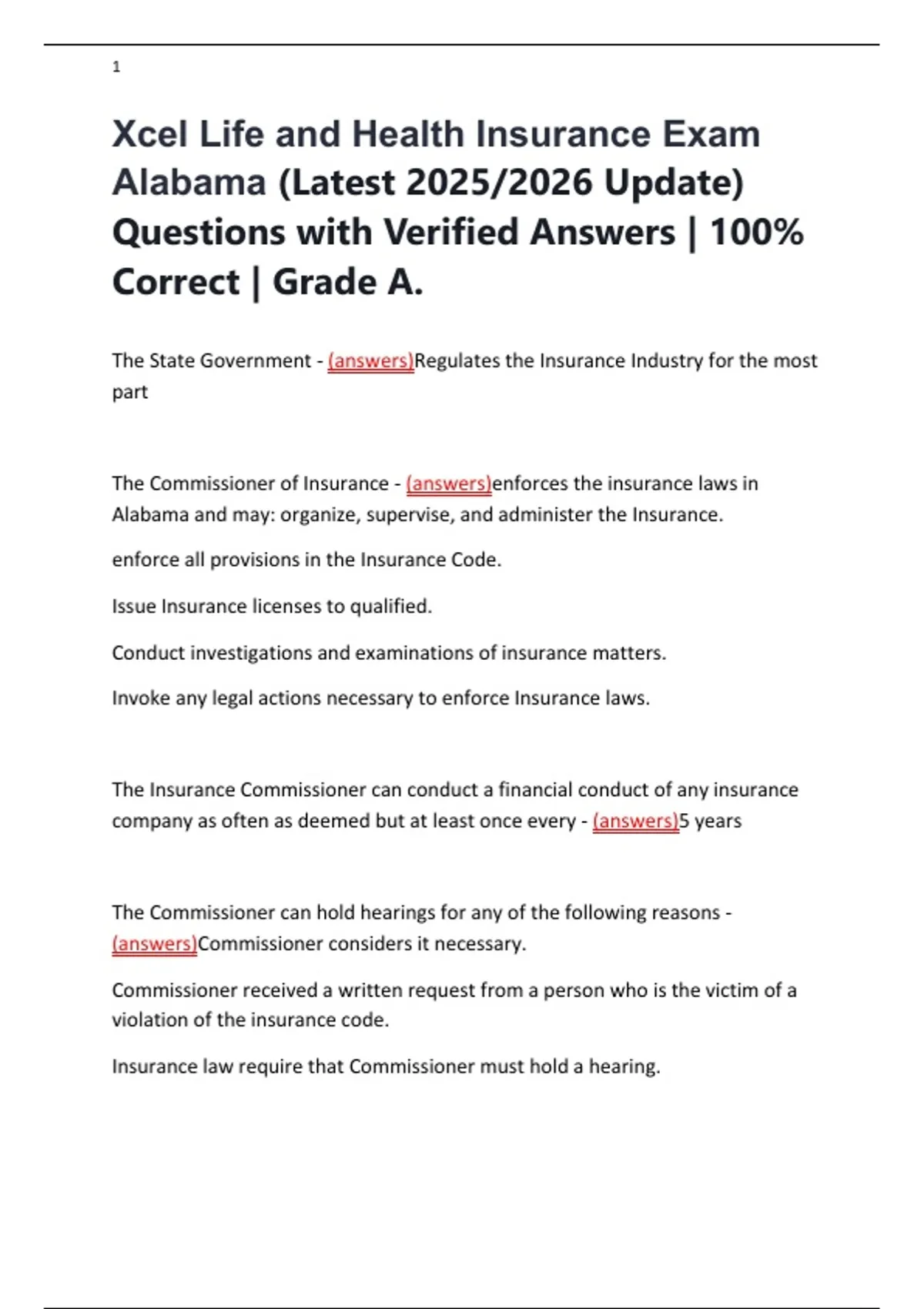 1

Xcel Life and Health Insurance Exam Alabama (Latest 2025/2026 Update) Questions with Verified Answers | 100% Correct | Grade A.

The State Government - (answers)Regulates the Insurance Industry for the most part

The Commissioner of Insurance - (answers)enforces the insurance laws in Alabama and may: organize, supervise, and administer the Insurance.

enforce all provisions in the Insurance Code.

Issue Insurance licenses to qualified.

Conduct investigations and examinations of insurance matters.

Invoke any legal actions necessary to enforce Insurance laws.

The Insurance Commissioner can conduct a financial conduct of any insurance company as often as deemed but at least once every - (answers)5 years

The Commissioner can hold hearings for any of the following reasons - (answers)Commissioner considers it necessary.

Commissioner received a written request from a person who is the victim of a violation of the insurance code.

Insurance law require that Commissioner must hold a hearing.